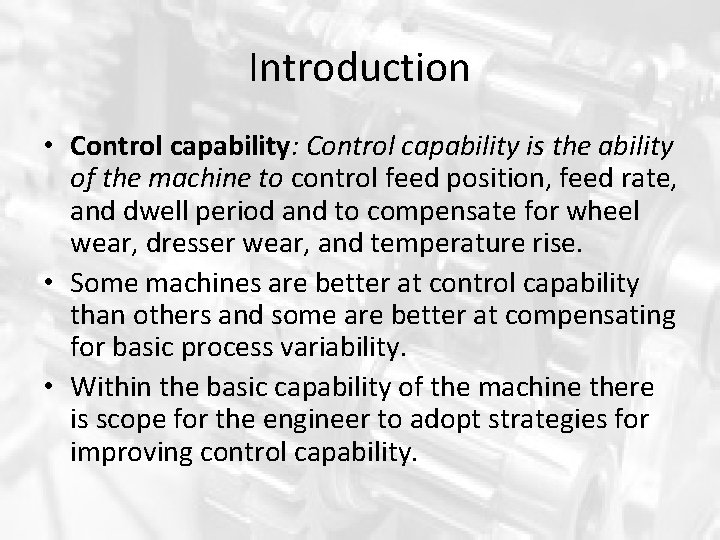 Introduction

• Control capability: Control capability is the ability of the machine to control feed position, feed rate, and dwell period and to compensate for wheel wear, dresser wear, and temperature rise.
• Some machines are better at control capability than others and some are better at compensating for basic process variability.
• Within the basic capability of the machine there is scope for the engineer to adopt strategies for improving control capability.